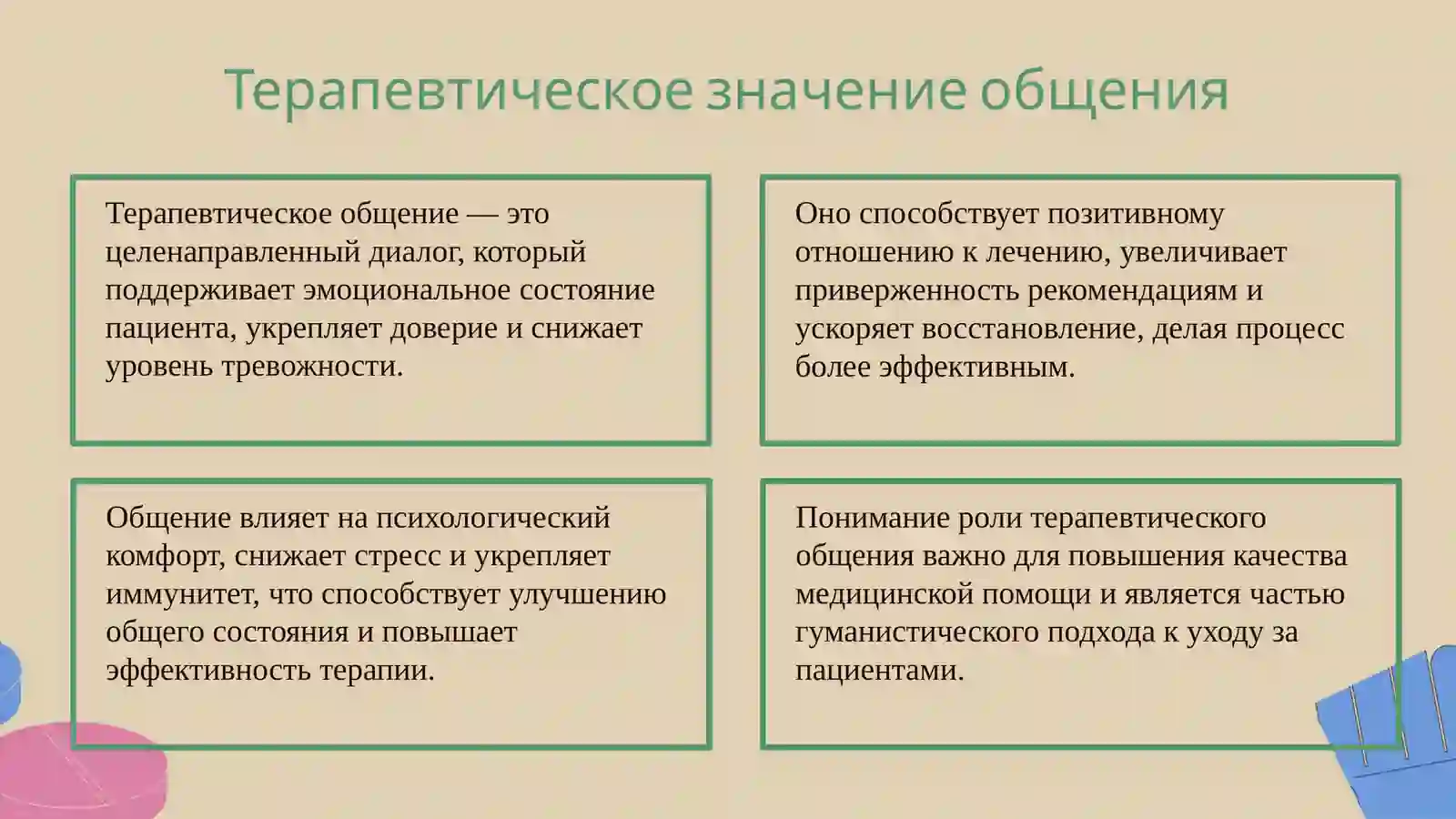 Терапевтическое значение общения

Терапевтическое общение — это целенаправленный диалог, который поддерживает эмоциональное состояние пациента, укрепляет доверие и снижает уровень тревожности.

Оно способствует позитивному отношению к лечению, увеличивает приверженность рекомендациям и ускоряет восстановление, делая процесс более эффективным.

Общение влияет на психологический комфорт, снижает стресс и укрепляет иммунитет, что способствует улучшению общего состояния и повышает эффективность терапии.

Понимание роли терапевтического общения важно для повышения качества медицинской помощи и является частью гуманистического подхода к уходу за пациентами.